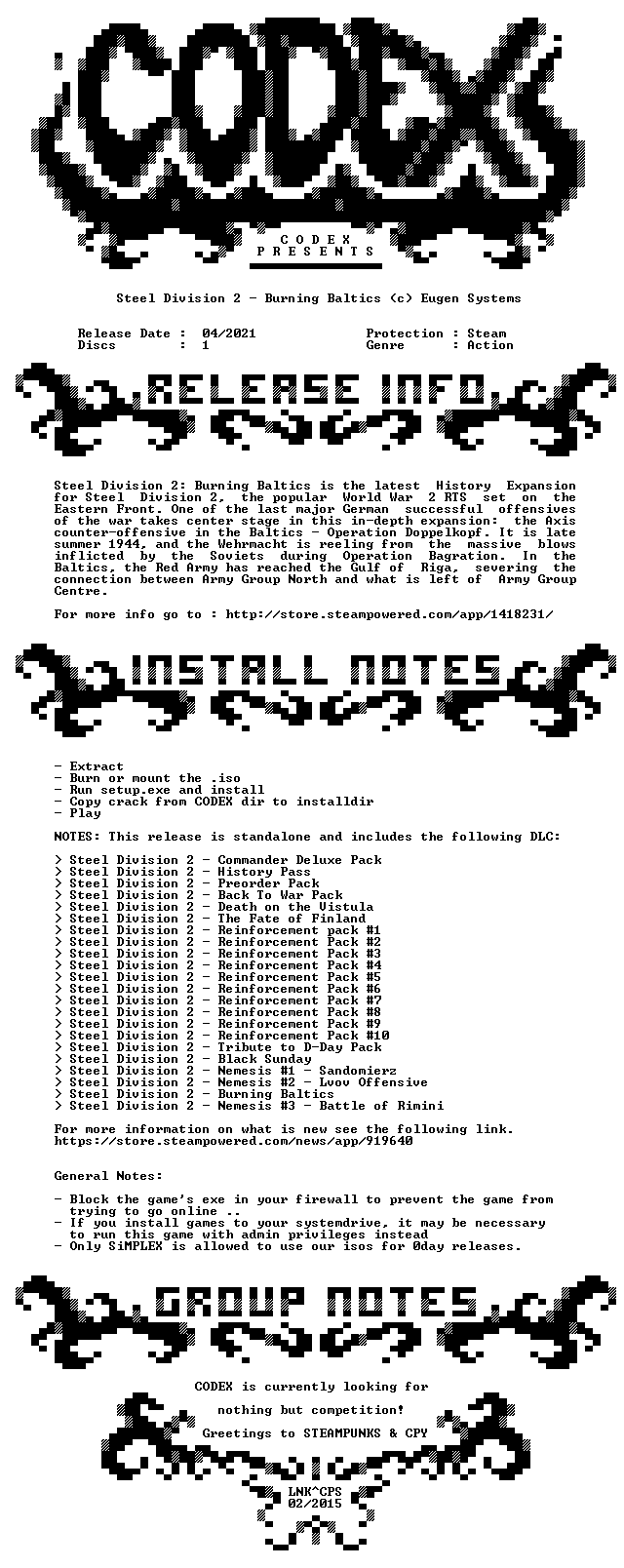 CODEX

C O D E X
P R E S E N T S

Steel Division 2 - Burning Baltics (c) Eugen Systems

Release Date : 04/2021
Discs : 1

Protection : Steam
Genre : Action

RELEASE INFO

Steel Division 2: Burning Baltics is the latest History Expansion for Steel Division 2, the popular World War 2 RTS set on the Eastern Front. One of the last major German successful offensives of the war takes center stage in this in-depth expansion: the Axis counter-offensive in the Baltics - Operation Doppelkopf. It is late summer 1944, and the Wehrmacht is reeling from the massive blows inflicted by the Soviets during Operation Bagration. In the Baltics, the Red Army has reached the Gulf of Riga, severing the connection between Army Group North and what is left of Army Group Centre.

For more info go to : http://store.steampowered.com/app/1418231/

INSTALL NOTES

- Extract
- Burn or mount the .iso
- Run setup.exe and install
- Copy crack from CODEX dir to installdir
- Play

NOTES: This release is standalone and includes the following DLC:

> Steel Division 2 - Commander Deluxe Pack
> Steel Division 2 - History Pass
> Steel Division 2 - Preorder Pack
> Steel Division 2 - Back To War Pack
> Steel Division 2 - Death on the Vistula
> Steel Division 2 - The Fate of Finland
> Steel Division 2 - Reinforcement pack #1
> Steel Division 2 - Reinforcement Pack #2
> Steel Division 2 - Reinforcement Pack #3
> Steel Division 2 - Reinforcement Pack #4
> Steel Division 2 - Reinforcement Pack #5
> Steel Division 2 - Reinforcement Pack #6
> Steel Division 2 - Reinforcement Pack #7
> Steel Division 2 - Reinforcement Pack #8
> Steel Division 2 - Reinforcement Pack #9
> Steel Division 2 - Reinforcement Pack #10
> Steel Division 2 - Tribute to D-Day Pack
> Steel Division 2 - Black Sunday
> Steel Division 2 - Nemesis #1 - Sandomierz
> Steel Division 2 - Nemesis #2 - Lvov Offensive
> Steel Division 2 - Burning Baltics
> Steel Division 2 - Nemesis #3 - Battle of Rimini

For more information on what is new see the following link.
https://store.steampowered.com/news/app/919640

General Notes:

- Block the game's exe in your firewall to prevent the game from trying to go online ..
- If you install games to your systemdrive, it may be necessary to run this game with admin privileges instead
- Only SiMPLEX is allowed to use our isos for 0day releases.

GROUP NOTES

CODEX is currently looking for

nothing but competition!

Greetings to STEAMPUNKS & CPY

LNK^CPS
02/2015